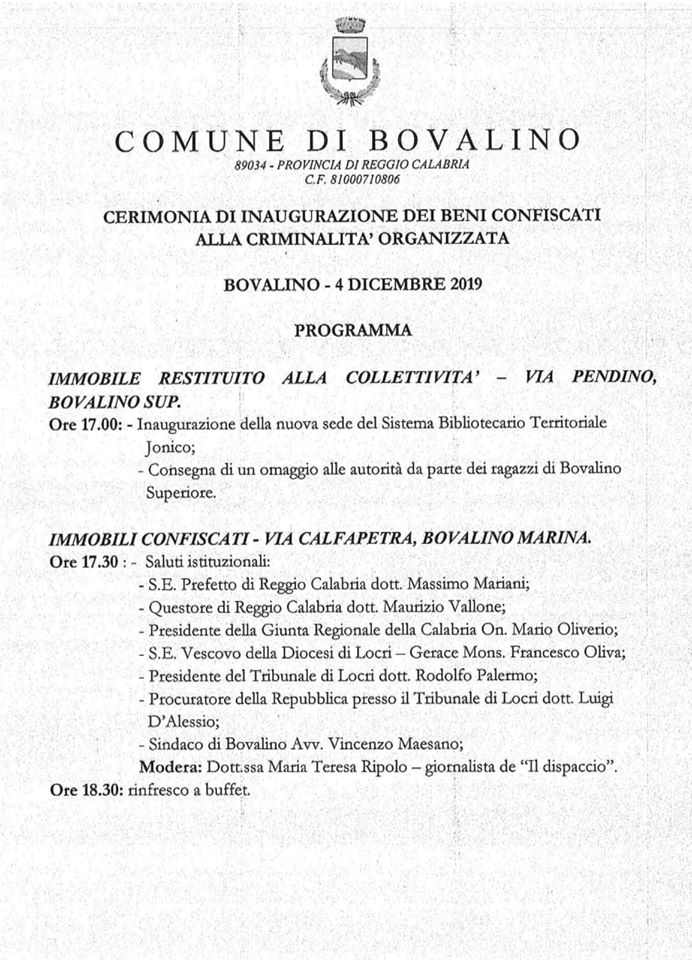 COMUNE DI BOVALINO
89034 - PROVINCIA DI REGGIO CALABRIA
C.F. 81000710806

CERIMONIA DI INAUGURAZIONE DEI BENI CONFISCATI ALLA CRIMINALITA' ORGANIZZATA

BOVALINO - 4 DICEMBRE 2019

PROGRAMMA

IMMOBILE RESTITUITO ALLA COLLETTIVITA' – VIA PENDINO, BOVALINO SUP.

Ore 17.00: - Inaugurazione della nuova sede del Sistema Bibliotecario Territoriale Jonico;
- Consegna di un omaggio alle autorità da parte dei ragazzi di Bovalino Superiore.

IMMOBILI CONFISCATI - VIA CALFAPETRA, BOVALINO MARINA.

Ore 17.30 : - Saluti istituzionali:
- S.E. Prefetto di Reggio Calabria dott. Massimo Mariani;
- Questore di Reggio Calabria dott. Maurizio Vallone;
- Presidente della Giunta Regionale della Calabria On. Mario Oliverio;
- S.E. Vescovo della Diocesi di Locri – Gerace Mons. Francesco Oliva;
- Presidente del Tribunale di Locri dott. Rodolfo Palermo;
- Procuratore della Repubblica presso il Tribunale di Locri dott. Luigi D'Alessio;
- Sindaco di Bovalino Avv. Vincenzo Maesano;
Modera: Dott.ssa Maria Teresa Ripolo – giornalista de "Il dispaccio".

Ore 18.30: rinfresco a buffet.